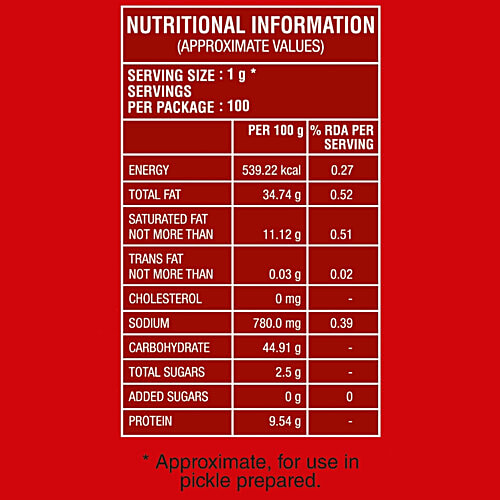 NUTRITIONAL INFORMATION
(APPROXIMATE VALUES)

SERVING SIZE : 1 g *
SERVINGS
PER PACKAGE : 100

| | PER 100 g | % RDA PER SERVING |
|---|---|---|
| ENERGY | 539.22 kcal | 0.27 |
| TOTAL FAT | 34.74 g | 0.52 |
| SATURATED FAT NOT MORE THAN | 11.12 g | 0.51 |
| TRANS FAT NOT MORE THAN | 0.03 g | 0.02 |
| CHOLESTEROL | 0 mg | - |
| SODIUM | 780.0 mg | 0.39 |
| CARBOHYDRATE | 44.91 g | - |
| TOTAL SUGARS | 2.5 g | - |
| ADDED SUGARS | 0 g | 0 |
| PROTEIN | 9.54 g | - |

* Approximate, for use in pickle prepared.